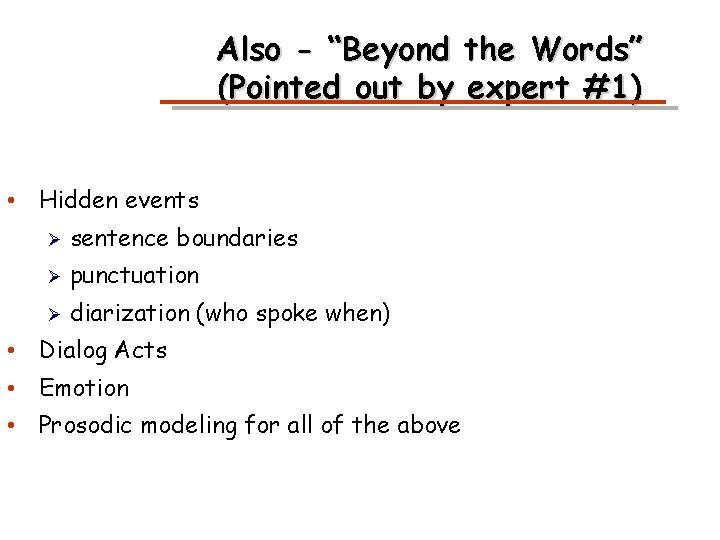 Also - "Beyond the Words"
(Pointed out by expert #1)

• Hidden events
➢ sentence boundaries
➢ punctuation
➢ diarization (who spoke when)
• Dialog Acts
• Emotion
• Prosodic modeling for all of the above